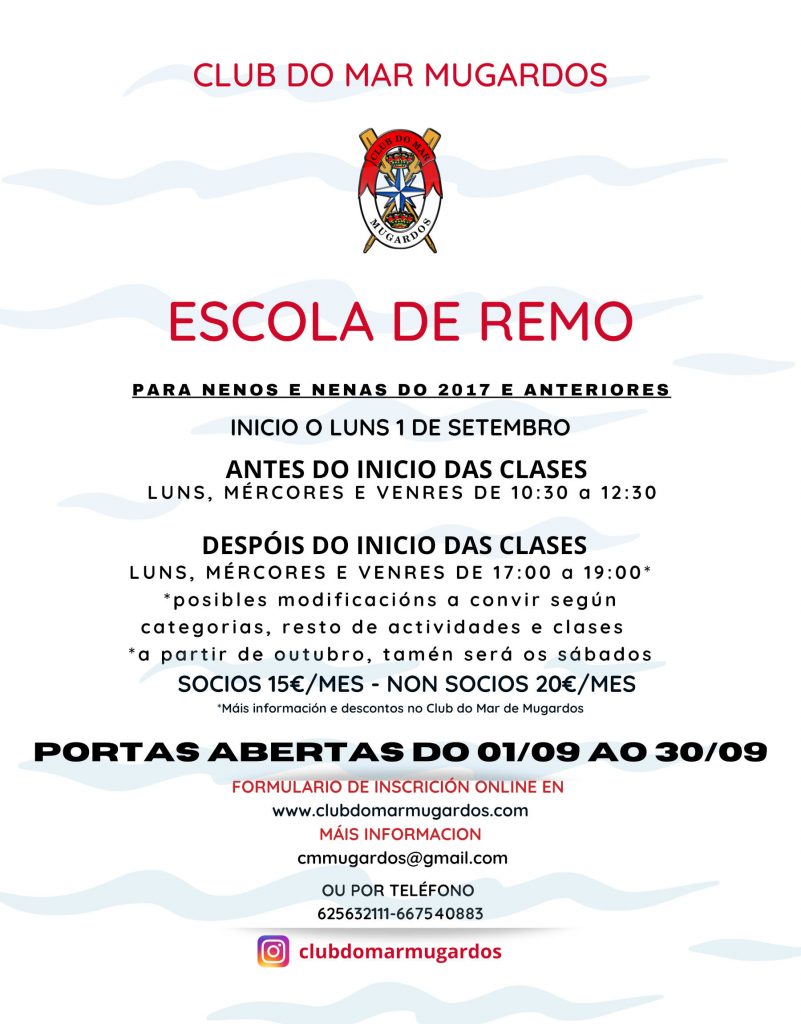 CLUB DO MAR MUGARDOS

CLUB DO MAR
MUGARDOS

ESCOLA DE REMO

PARA NENOS E NENAS DO 2017 E ANTERIORES

INICIO O LUNS 1 DE SETEMBRO

ANTES DO INICIO DAS CLASES
LUNS, MÉRCORES E VENRES DE 10:30 a 12:30

DESPÓIS DO INICIO DAS CLASES
LUNS, MÉRCORES E VENRES DE 17:00 a 19:00*
*posibles modificacións a convir según categorias, resto de actividades e clases
*a partir de outubro, tamén será os sábados

SOCIOS 15€/MES - NON SOCIOS 20€/MES
*Máis información e descontos no Club do Mar de Mugardos

PORTAS ABERTAS DO 01/09 AO 30/09

FORMULARIO DE INSCRICIÓN ONLINE EN
www.clubdomarmugardos.com
MÁIS INFORMACION
cmmugardos@gmail.com
OU POR TELÉFONO
625632111-667540883

clubdomarmugardos